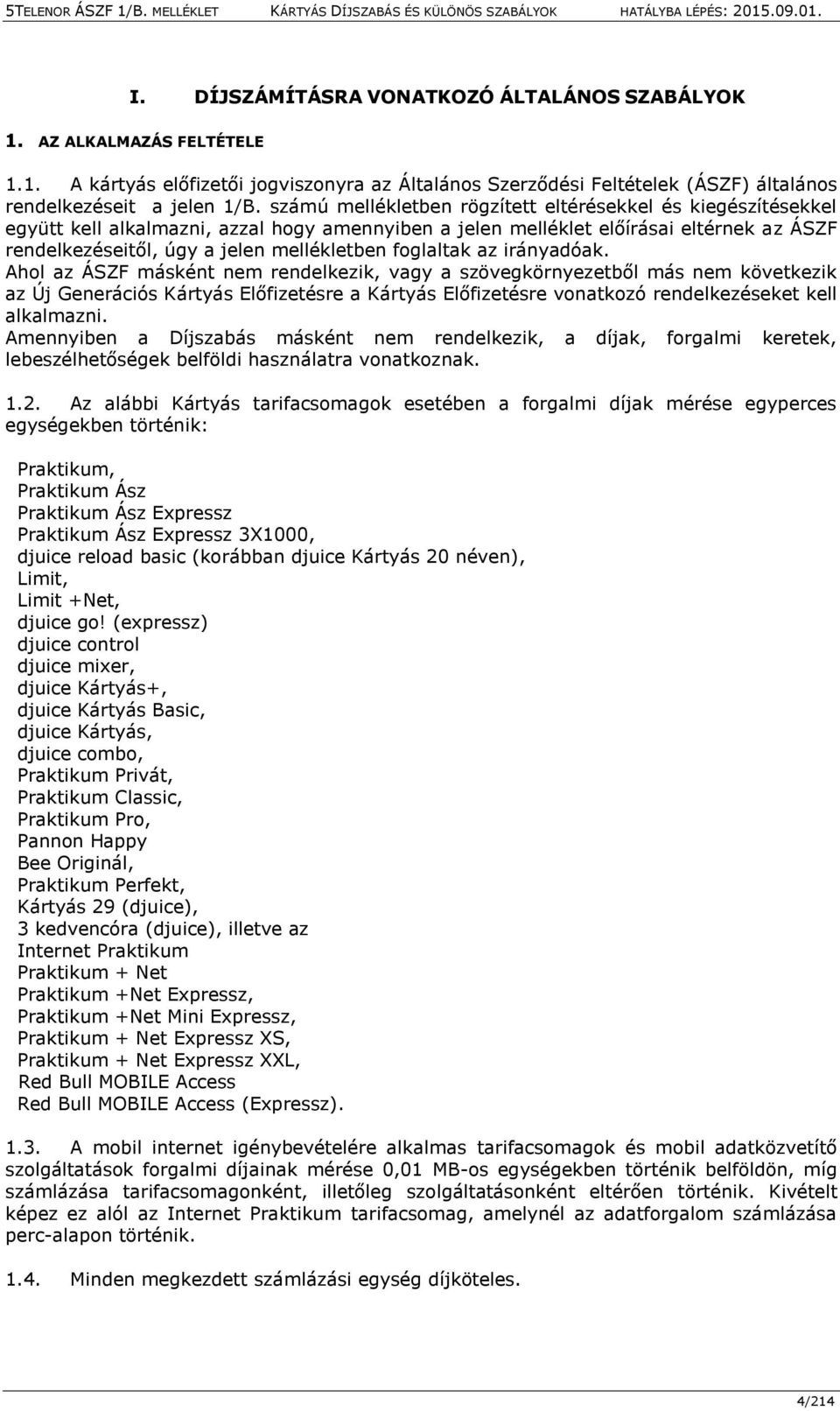 5TELENOR ÁSZF 1/B. MELLÉKLET KÁRTYÁS DÍJSZABÁS ÉS KÜLÖNÖS SZABÁLYOK HATÁLYBA LÉPÉS: 2015.09.01.

I. DÍJSZÁMÍTÁSRA VONATKOZÓ ÁLTALÁNOS SZABÁLYOK

1. AZ ALKALMAZÁS FELTÉTELE

1.1. A kártyás előfizetői jogviszonyra az Általános Szerződési Feltételek (ÁSZF) általános rendelkezéseit a jelen 1/B. számú mellékletben rögzített eltérésekkel és kiegészítésekkel együtt kell alkalmazni, azzal hogy amennyiben a jelen melléklet előírásai eltérnek az ÁSZF rendelkezéseitől, úgy a jelen mellékletben foglaltak az irányadóak.
Ahol az ÁSZF másként nem rendelkezik, vagy a szövegkörnyezetből más nem következik az Új Generációs Kártyás Előfizetésre a Kártyás Előfizetésre vonatkozó rendelkezéseket kell alkalmazni.
Amennyiben a Díjszabás másként nem rendelkezik, a díjak, forgalmi keretek, lebeszélhetőségek belföldi használatra vonatkoznak.

1.2. Az alábbi Kártyás tarifacsomagok esetében a forgalmi díjak mérése egyperces egységekben történik:

Praktikum,
Praktikum Ász
Praktikum Ász Expressz
Praktikum Ász Expressz 3X1000,
djuice reload basic (korábban djuice Kártyás 20 néven),
Limit,
Limit +Net,
djuice go! (expressz)
djuice control
djuice mixer,
djuice Kártyás+,
djuice Kártyás Basic,
djuice Kártyás,
djuice combo,
Praktikum Privát,
Praktikum Classic,
Praktikum Pro,
Pannon Happy
Bee Originál,
Praktikum Perfekt,
Kártyás 29 (djuice),
3 kedvencóra (djuice), illetve az
Internet Praktikum
Praktikum + Net
Praktikum +Net Expressz,
Praktikum +Net Mini Expressz,
Praktikum + Net Expressz XS,
Praktikum + Net Expressz XXL,
Red Bull MOBILE Access
Red Bull MOBILE Access (Expressz).

1.3. A mobil internet igénybevételére alkalmas tarifacsomagok és mobil adatközvetítő szolgáltatások forgalmi díjainak mérése 0,01 MB-os egységekben történik belföldön, míg számlázása tarifacsomagonként, illetőleg szolgáltatásonként eltérően történik. Kivételt képez ez alól az Internet Praktikum tarifacsomag, amelynél az adatforgalom számlázása perc-alapon történik.

1.4. Minden megkezdett számlázási egység díjköteles.

4/214